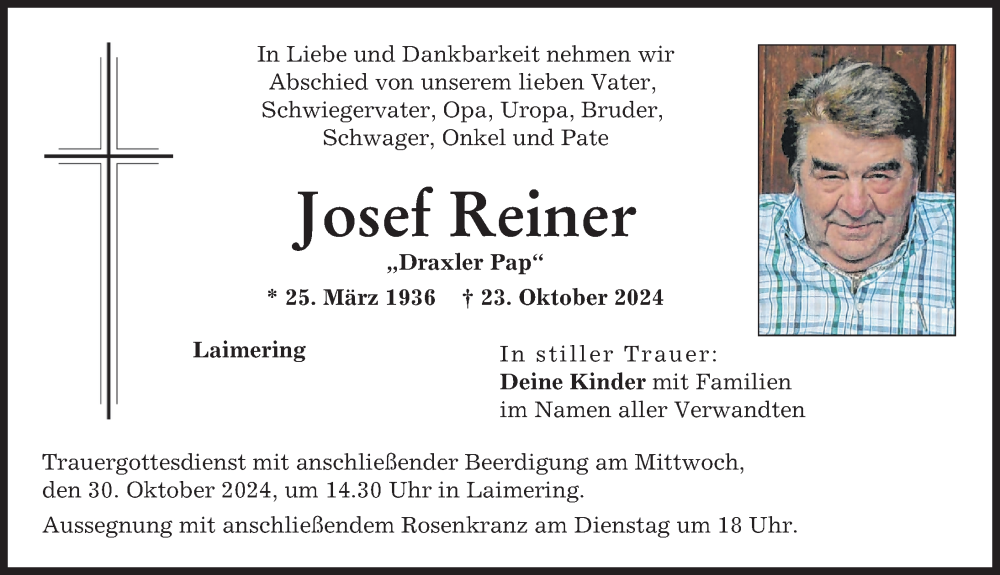 In Liebe und Dankbarkeit nehmen wir Abschied von unserem lieben Vater, Schwiegervater, Opa, Uropa, Bruder, Schwager, Onkel und Pate

Josef Reiner
„Draxler Pap“
* 25. März 1936 † 23. Oktober 2024

Laimering

In stiller Trauer:
Deine Kinder mit Familien
im Namen aller Verwandten

Trauergottesdienst mit anschließender Beerdigung am Mittwoch, den 30. Oktober 2024, um 14.30 Uhr in Laimering.

Aussegnung mit anschließendem Rosenkranz am Dienstag um 18 Uhr.